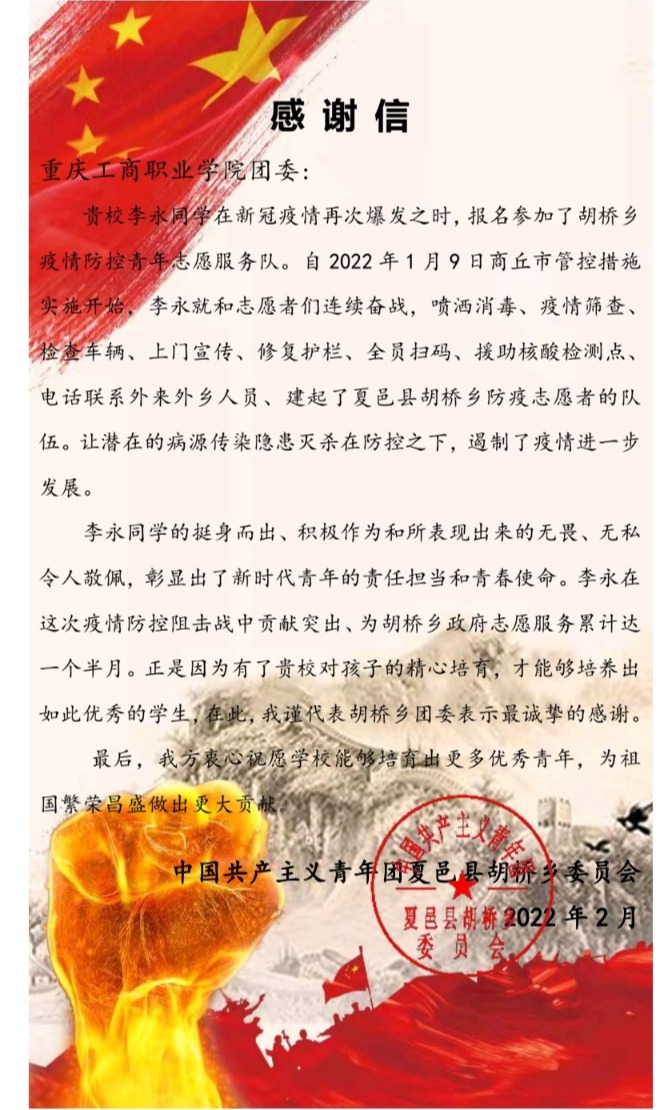 感谢信

重庆工商职业学院团委：

贵校李永同学在新冠疫情再次爆发之时，报名参加了胡桥乡疫情防控青年志愿服务队。自 2022 年 1 月 9 日商丘市管控措施实施开始，李永就和志愿者们连续奋战，喷洒消毒、疫情筛查、检查车辆、上门宣传、修复护栏、全员扫码、援助核酸检测点、电话联系外来外乡人员、建起了夏邑县胡桥乡防疫志愿者的队伍。让潜在的病源传染隐患灭杀在防控之下，遏制了疫情进一步发展。

李永同学的挺身而出、积极作为和所表现出来的无畏、无私令人敬佩，彰显出了新时代青年的责任担当和青春使命。李永在这次疫情防控阻击战中贡献突出、为胡桥乡政府志愿服务累计达一个半月。正是因为有了贵校对孩子的精心培育，才能够培养出如此优秀的学生，在此，我谨代表胡桥乡团委表示最诚挚的感谢。

最后，我方衷心祝愿学校能够培育出更多优秀青年，为祖国繁荣昌盛做出更大贡献。

中国共产主义青年团夏邑县胡桥乡委员会

2022 年 2 月

中国共产主义青年团 夏邑县胡桥乡 委员会